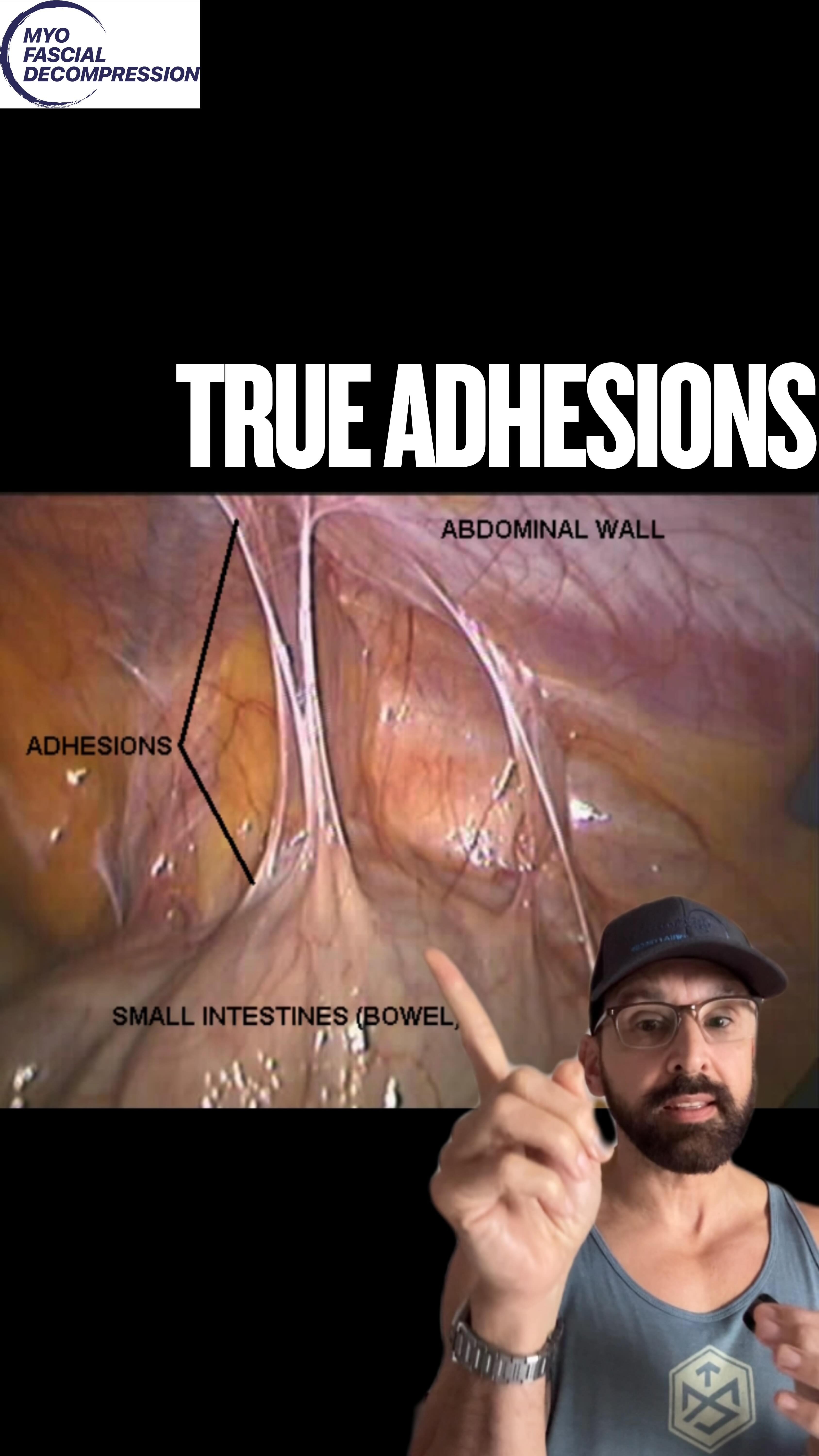 MYO FASCIAL DECOMPRESSION

TRUE ADHESIONS

ABDOMINAL WALL

ADHESIONS

SMALL INTESTINES (BOWEL)